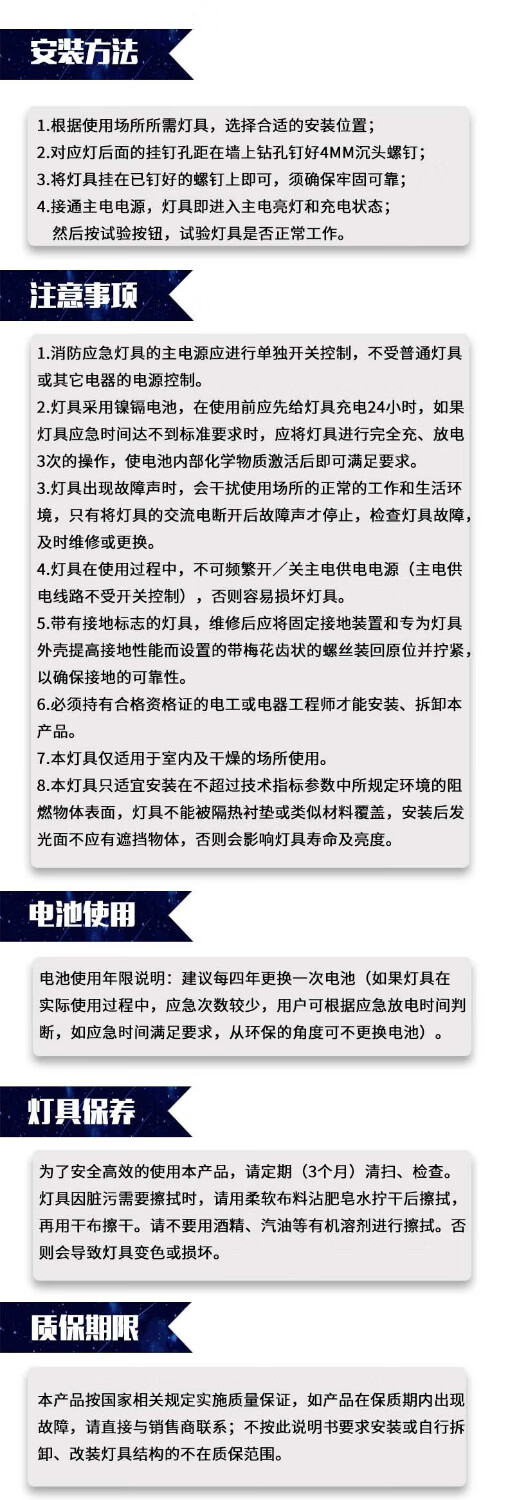 安装方法

1.根据使用场所所需灯具，选择合适的安装位置；
2.对应灯后面的挂钉孔距在墙上钻孔钉好4MM沉头螺钉；
3.将灯具挂在已钉好的螺钉上即可，须确保牢固可靠；
4.接通主电电源，灯具即进入主电亮灯和充电状态；
然后按试验按钮，试验灯具是否正常工作。

注意事项

1.消防应急灯具的主电源应进行单独开关控制，不受普通灯具或其它电器的电源控制。
2.灯具采用镍镉电池，在使用前应先给灯具充电24小时，如果灯具应急时间达不到标准要求时，应将灯具进行完全充、放电3次的操作，使电池内部化学物质激活后即可满足要求。
3.灯具出现故障声时，会干扰使用场所的正常的工作和生活环境，只有将灯具的交流电断开后故障声才停止，检查灯具故障，及时维修或更换。
4.灯具在使用过程中，不可频繁开／关主电供电电源（主电供电线路不受开关控制），否则容易损坏灯具。
5.带有接地标志的灯具，维修后应将固定接地装置和专为灯具外壳提高接地性能而设置的带梅花齿状的螺丝装回原位并拧紧，以确保接地的可靠性。
6.必须持有合格资格证的电工或电器工程师才能安装、拆卸本产品。
7.本灯具仅适用于室内及干燥的场所使用。
8.本灯具只适宜安装在不超过技术指标参数中所规定环境的阻燃物体表面，灯具不能被隔热衬垫或类似材料覆盖，安装后发光面不应有遮挡物体，否则会影响灯具寿命及亮度。

电池使用

电池使用年限说明：建议每四年更换一次电池（如果灯具在实际使用过程中，应急次数较少，用户可根据应急放电时间判断，如应急时间满足要求，从环保的角度可不更换电池）。

灯具保养

为了安全高效的使用本产品，请定期（3个月）清扫、检查。灯具因脏污需要擦拭时，请用柔软布料沾肥皂水拧干后擦拭，再用干布擦干。请不要用酒精、汽油等有机溶剂进行擦拭。否则会导致灯具变色或损坏。

质保期限

本产品按国家相关规定实施质量保证，如产品在保质期内出现故障，请直接与销售商联系；不按此说明书要求安装或自行拆卸、改装灯具结构的不在质保范围。